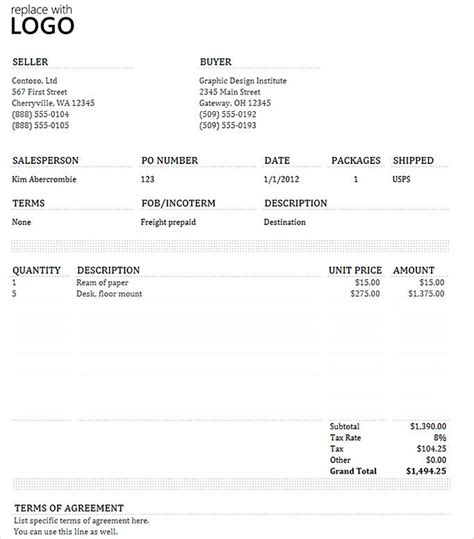 replace with
LOGO

SELLER
Contoso, Ltd
567 First Street
Cherryville, WA 12345
(888) 555-0104
(888) 555-0105

BUYER
Graphic Design Institute
2345 Main Street
Gateway, OH 12345
(509) 555-0192
(509) 555-0193

| SALESPERSON | PO NUMBER | DATE | PACKAGES | SHIPPED |
|---|---|---|---|---|
| Kim Abercrombie | 123 | 1/1/2012 | 1 | USPS |

| TERMS | FOB/INCOTERM | DESCRIPTION |
|---|---|---|
| None | Freight prepaid | Destination |

| QUANTITY | DESCRIPTION | UNIT PRICE | AMOUNT |
|---|---|---|---|
| 1 | Ream of paper | $15.00 | $15.00 |
| 5 | Desk, floor mount | $275.00 | $1,375.00 |

| | |
|---|---|
| Subtotal | $1,390.00 |
| Tax Rate | 8% |
| Tax | $104.25 |
| Other | $0.00 |
| Grand Total | $1,494.25 |

TERMS OF AGREEMENT
List specific terms of agreement here.
You can use this line as well.